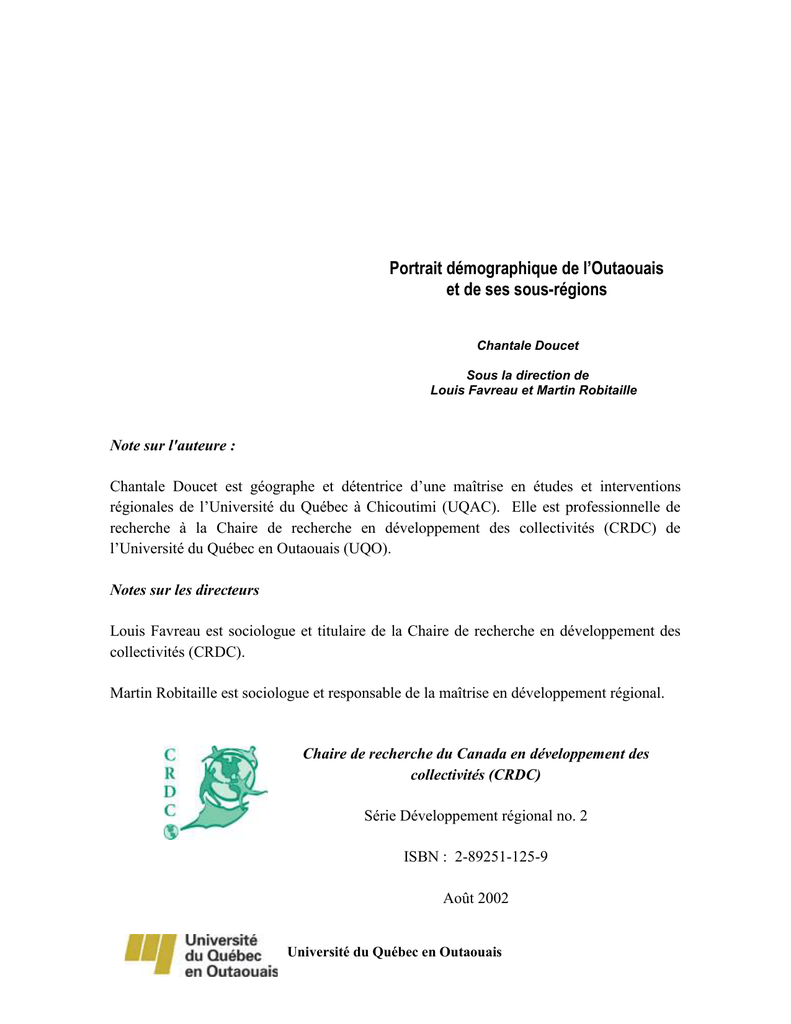 Portrait démographique de l'Outaouais et de ses sous-régions

Chantale Doucet

Sous la direction de Louis Favreau et Martin Robitaille

Note sur l'auteure :

Chantale Doucet est géographe et détentrice d'une maîtrise en études et interventions régionales de l'Université du Québec à Chicoutimi (UQAC). Elle est professionnelle de recherche à la Chaire de recherche en développement des collectivités (CRDC) de l'Université du Québec en Outaouais (UQO).

Notes sur les directeurs

Louis Favreau est sociologue et titulaire de la Chaire de recherche en développement des collectivités (CRDC).

Martin Robitaille est sociologue et responsable de la maîtrise en développement régional.

C
R
D
C

Chaire de recherche du Canada en développement des collectivités (CRDC)

Série Développement régional no. 2

ISBN : 2-89251-125-9

Août 2002

Université du Québec en Outaouais

Université du Québec en Outaouais